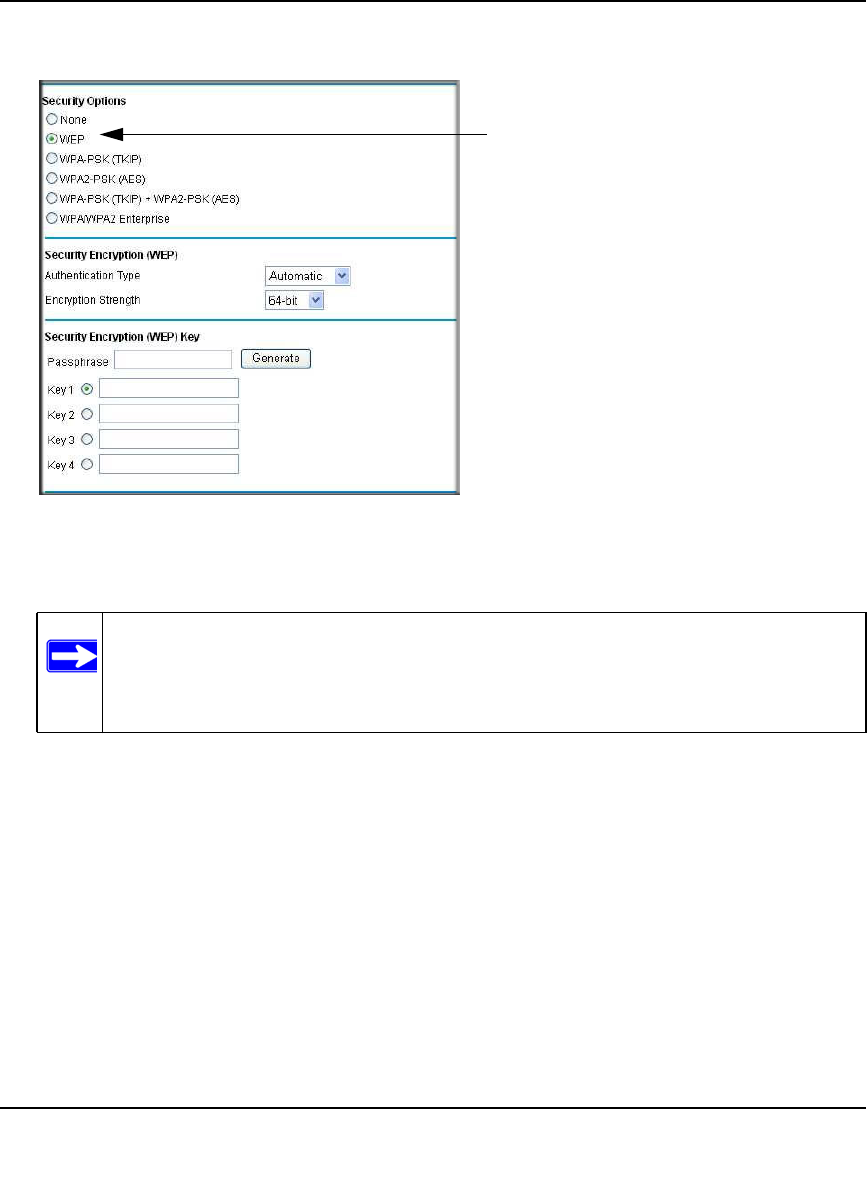 Security Options
None
WEP
WPA-PSK (TKIP)
WPA2-PSK (AES)
WPA-PSK (TKIP) + WPA2-PSK (AES)
WPA/WPA2 Enterprise

Security Encryption (WEP)
Authentication Type Automatic
Encryption Strength 64-bit

Security Encryption (WEP) Key
Passphrase Generate
Key 1
Key 2
Key 3
Key 4